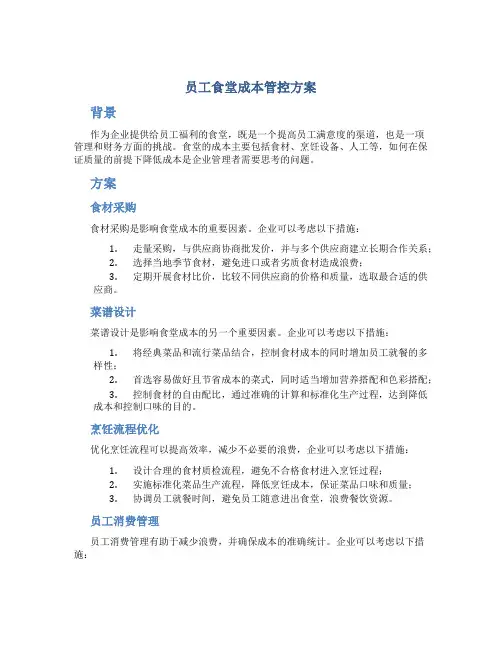 员工食堂成本管控方案

背景

作为企业提供给员工福利的食堂，既是一个提高员工满意度的渠道，也是一项管理和财务方面的挑战。食堂的成本主要包括食材、烹饪设备、人工等，如何在保证质量的前提下降低成本是企业管理者需要思考的问题。

方案

食材采购

食材采购是影响食堂成本的重要因素。企业可以考虑以下措施：

1. 走量采购，与供应商协商批发价，并与多个供应商建立长期合作关系；
2. 选择当地季节食材，避免进口或者劣质食材造成浪费；
3. 定期开展食材比价，比较不同供应商的价格和质量，选取最合适的供应商。

菜谱设计

菜谱设计是影响食堂成本的另一个重要因素。企业可以考虑以下措施：

1. 将经典菜品和流行菜品结合，控制食材成本的同时增加员工就餐的多样性；
2. 首选容易做好且节省成本的菜式，同时适当增加营养搭配和色彩搭配；
3. 控制食材的自由配比，通过准确的计算和标准化生产过程，达到降低成本和控制口味的目的。

烹饪流程优化

优化烹饪流程可以提高效率，减少不必要的浪费，企业可以考虑以下措施：

1. 设计合理的食材质检流程，避免不合格食材进入烹饪过程；
2. 实施标准化菜品生产流程，降低烹饪成本，保证菜品口味和质量；
3. 协调员工就餐时间，避免员工随意进出食堂，浪费餐饮资源。

员工消费管理

员工消费管理有助于减少浪费，并确保成本的准确统计。企业可以考虑以下措施：